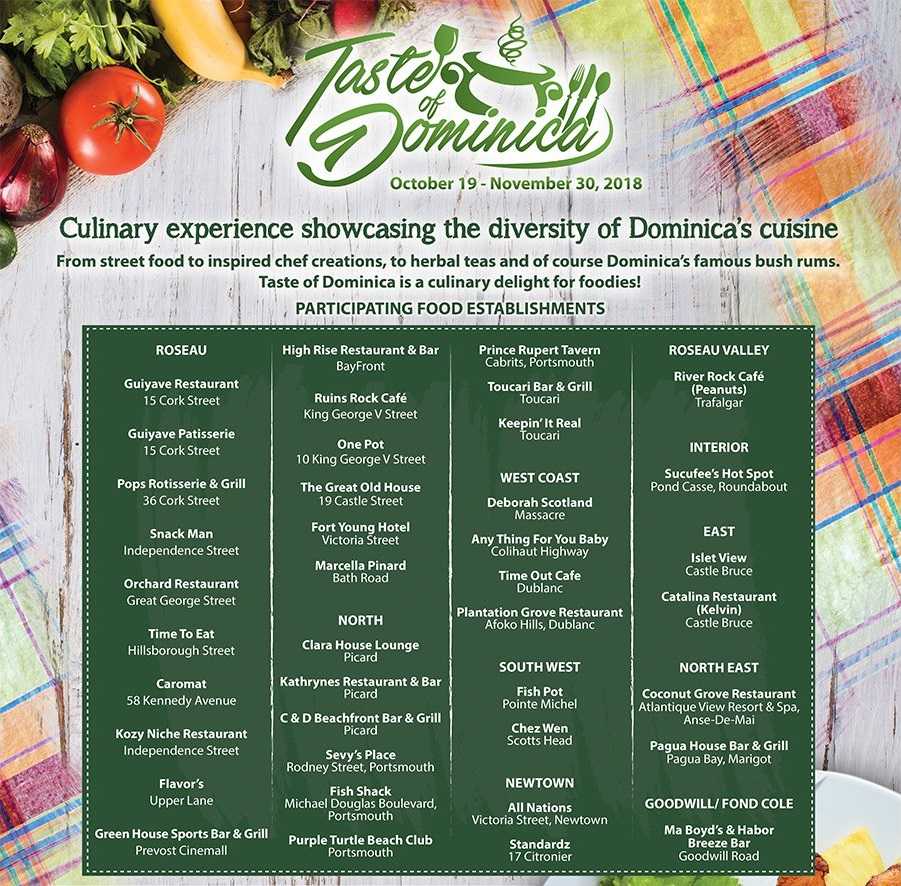 Taste of Dominica

October 19 - November 30, 2018

Culinary experience showcasing the diversity of Dominica's cuisine

From street food to inspired chef creations, to herbal teas and of course Dominica's famous bush rums. Taste of Dominica is a culinary delight for foodies!

PARTICIPATING FOOD ESTABLISHMENTS

ROSEAU

Guiyave Restaurant
15 Cork Street

Guiyave Patisserie
15 Cork Street

Pops Rotisserie & Grill
36 Cork Street

Snack Man
Independence Street

Orchard Restaurant
Great George Street

Time To Eat
Hillsborough Street

Caromat
58 Kennedy Avenue

Kozy Niche Restaurant
Independence Street

Flavor's
Upper Lane

Green House Sports Bar & Grill
Prevost Cinemall

High Rise Restaurant & Bar
BayFront

Ruins Rock Café
King George V Street

One Pot
10 King George V Street

The Great Old House
19 Castle Street

Fort Young Hotel
Victoria Street

Marcella Pinard
Bath Road

NORTH

Clara House Lounge
Picard

Kathrynes Restaurant & Bar
Picard

C & D Beachfront Bar & Grill
Picard

Sevy's Place
Rodney Street, Portsmouth

Fish Shack
Michael Douglas Boulevard, Portsmouth

Purple Turtle Beach Club
Portsmouth

Prince Rupert Tavern
Cabrits, Portsmouth

Toucari Bar & Grill
Toucari

Keepin' It Real
Toucari

WEST COAST

Deborah Scotland
Massacre

Any Thing For You Baby
Colihaut Highway

Time Out Cafe
Dublanc

Plantation Grove Restaurant
Afoko Hills, Dublanc

SOUTH WEST

Fish Pot
Pointe Michel

Chez Wen
Scotts Head

NEWTOWN

All Nations
Victoria Street, Newtown

Standardz
17 Citronier

ROSEAU VALLEY

River Rock Café
(Peanuts)
Trafalgar

INTERIOR

Sucufee's Hot Spot
Pond Casse, Roundabout

EAST

Islet View
Castle Bruce

Catalina Restaurant
(Kelvin)
Castle Bruce

NORTH EAST

Coconut Grove Restaurant
Atlantique View Resort & Spa, Anse-De-Mai

Pagua House Bar & Grill
Pagua Bay, Marigot

GOODWILL/ FOND COLE

Ma Boyd's & Habor Breeze Bar
Goodwill Road